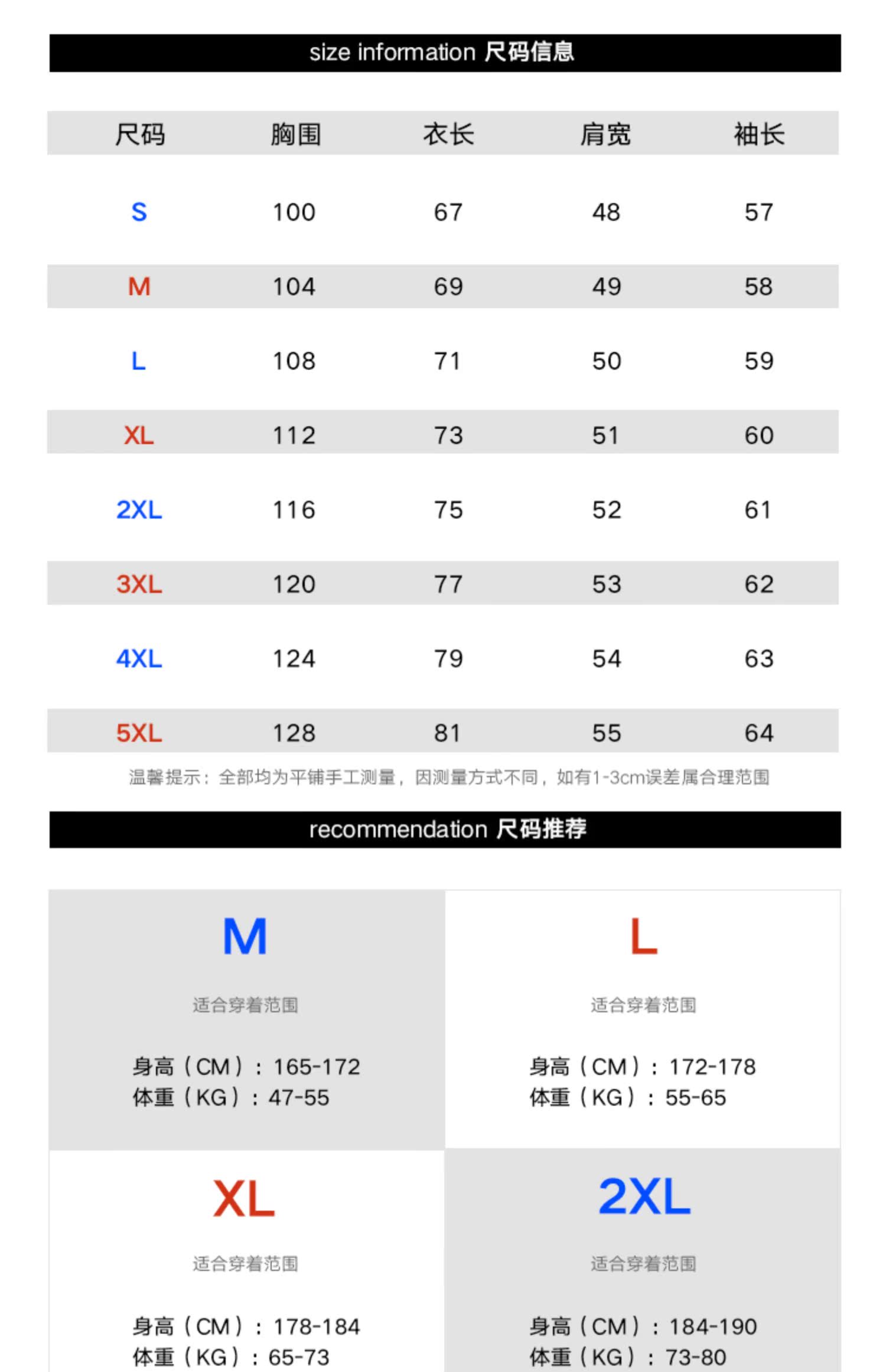 size information 尺码信息

| 尺码 | 胸围 | 衣长 | 肩宽 | 袖长 |
|---|---|---|---|---|
| S | 100 | 67 | 48 | 57 |
| M | 104 | 69 | 49 | 58 |
| L | 108 | 71 | 50 | 59 |
| XL | 112 | 73 | 51 | 60 |
| 2XL | 116 | 75 | 52 | 61 |
| 3XL | 120 | 77 | 53 | 62 |
| 4XL | 124 | 79 | 54 | 63 |
| 5XL | 128 | 81 | 55 | 64 |

温馨提示：全部均为平铺手工测量，因测量方式不同，如有1-3cm误差属合理范围

recommendation 尺码推荐

M
适合穿着范围
身高（CM）：165-172
体重（KG）：47-55

L
适合穿着范围
身高（CM）：172-178
体重（KG）：55-65

XL
适合穿着范围
身高（CM）：178-184
体重（KG）：65-73

2XL
适合穿着范围
身高（CM）：184-190
体重（KG）：73-80